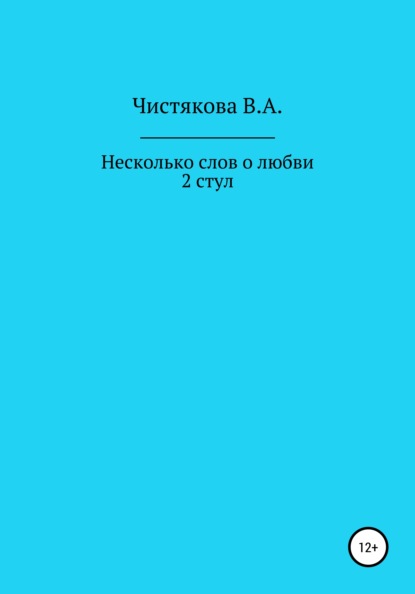 Чистякова В.А.

Несколько слов о любви
2 стул

12+